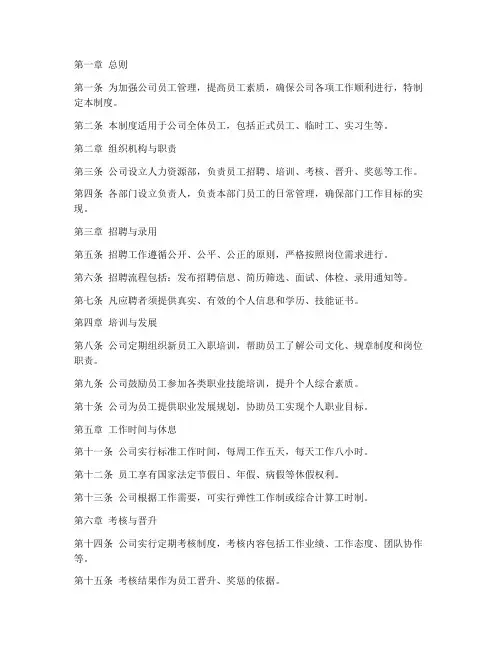 第一章 总则

第一条 为加强公司员工管理，提高员工素质，确保公司各项工作顺利进行，特制定本制度。

第二条 本制度适用于公司全体员工，包括正式员工、临时工、实习生等。

第二章 组织机构与职责

第三条 公司设立人力资源部，负责员工招聘、培训、考核、晋升、奖惩等工作。

第四条 各部门设立负责人，负责本部门员工的日常管理，确保部门工作目标的实现。

第三章 招聘与录用

第五条 招聘工作遵循公开、公平、公正的原则，严格按照岗位需求进行。

第六条 招聘流程包括：发布招聘信息、简历筛选、面试、体检、录用通知等。

第七条 凡应聘者须提供真实、有效的个人信息和学历、技能证书。

第四章 培训与发展

第八条 公司定期组织新员工入职培训，帮助员工了解公司文化、规章制度和岗位职责。

第九条 公司鼓励员工参加各类职业技能培训，提升个人综合素质。

第十条 公司为员工提供职业发展规划，协助员工实现个人职业目标。

第五章 工作时间与休息

第十一条 公司实行标准工作时间，每周工作五天，每天工作八小时。

第十二条 员工享有国家法定节假日、年假、病假等休假权利。

第十三条 公司根据工作需要，可实行弹性工作制或综合计算工时制。

第六章 考核与晋升

第十四条 公司实行定期考核制度，考核内容包括工作业绩、工作态度、团队协作等。

第十五条 考核结果作为员工晋升、奖惩的依据。